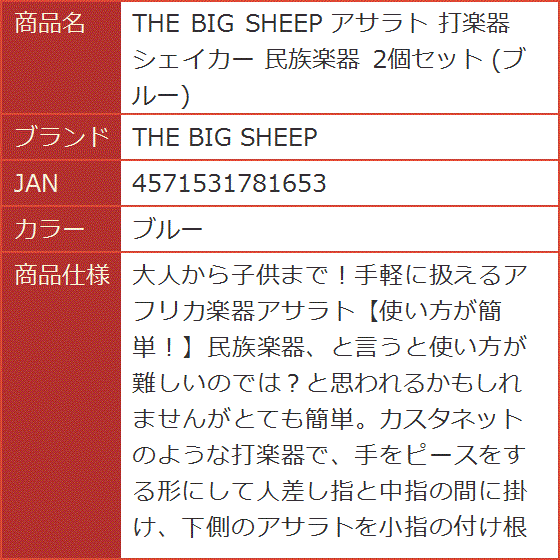 | 商品名 | THE BIG SHEEP アサラト 打楽器 シェイカー 民族楽器 2個セット (ブルー) |
|---|---|
| ブランド | THE BIG SHEEP |
| JAN | 4571531781653 |
| カラー | ブルー |
| 商品仕様 | 大人から子供まで！手軽に扱えるアフリカ楽器アサラト【使い方が簡単！】民族楽器、と言うと使い方が難しいのでは？と思われるかもしれませんがとても簡単。カスタネットのような打楽器で、手をピースをする形にして人差し指と中指の間に掛け、下側のアサラトを小指の付け根 |